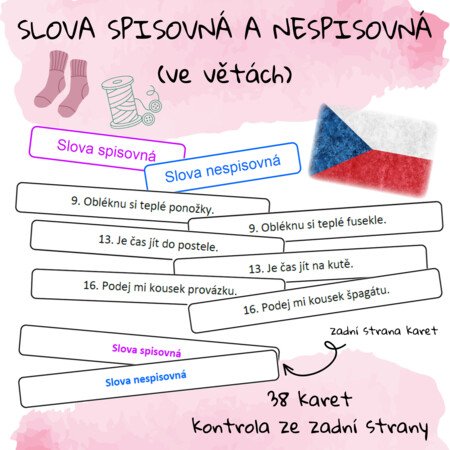 SLOVA SPISOVNÁ A NESPISOVNÁ
(ve větách)

Slova spisovná

Slova nespisovná

9. Obléknu si teplé ponožky.

9. Obléknu si teplé fusekle.

13. Je čas jít do postele.

13. Je čas jít na kutě.

16. Podej mi kousek provázku.

16. Podej mi kousek špagátu.

zadní strana karet

Slova spisovná

Slova nespisovná

38 karet
kontrola ze zadní strany